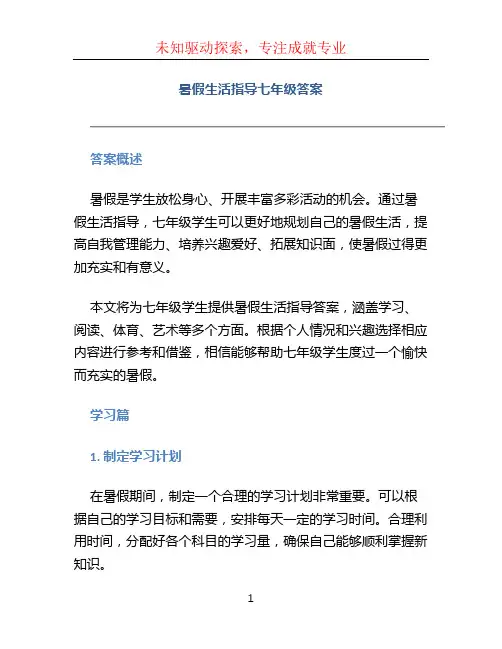 未知驱动探索，专注成就专业

暑假生活指导七年级答案

答案概述

暑假是学生放松身心、开展丰富多彩活动的机会。通过暑假生活指导，七年级学生可以更好地规划自己的暑假生活，提高自我管理能力、培养兴趣爱好、拓展知识面，使暑假过得更加充实和有意义。

本文将为七年级学生提供暑假生活指导答案，涵盖学习、阅读、体育、艺术等多个方面。根据个人情况和兴趣选择相应内容进行参考和借鉴，相信能够帮助七年级学生度过一个愉快而充实的暑假。

学习篇

1. 制定学习计划

在暑假期间，制定一个合理的学习计划非常重要。可以根据自己的学习目标和需要，安排每天一定的学习时间。合理利用时间，分配好各个科目的学习量，确保自己能够顺利掌握新知识。

1